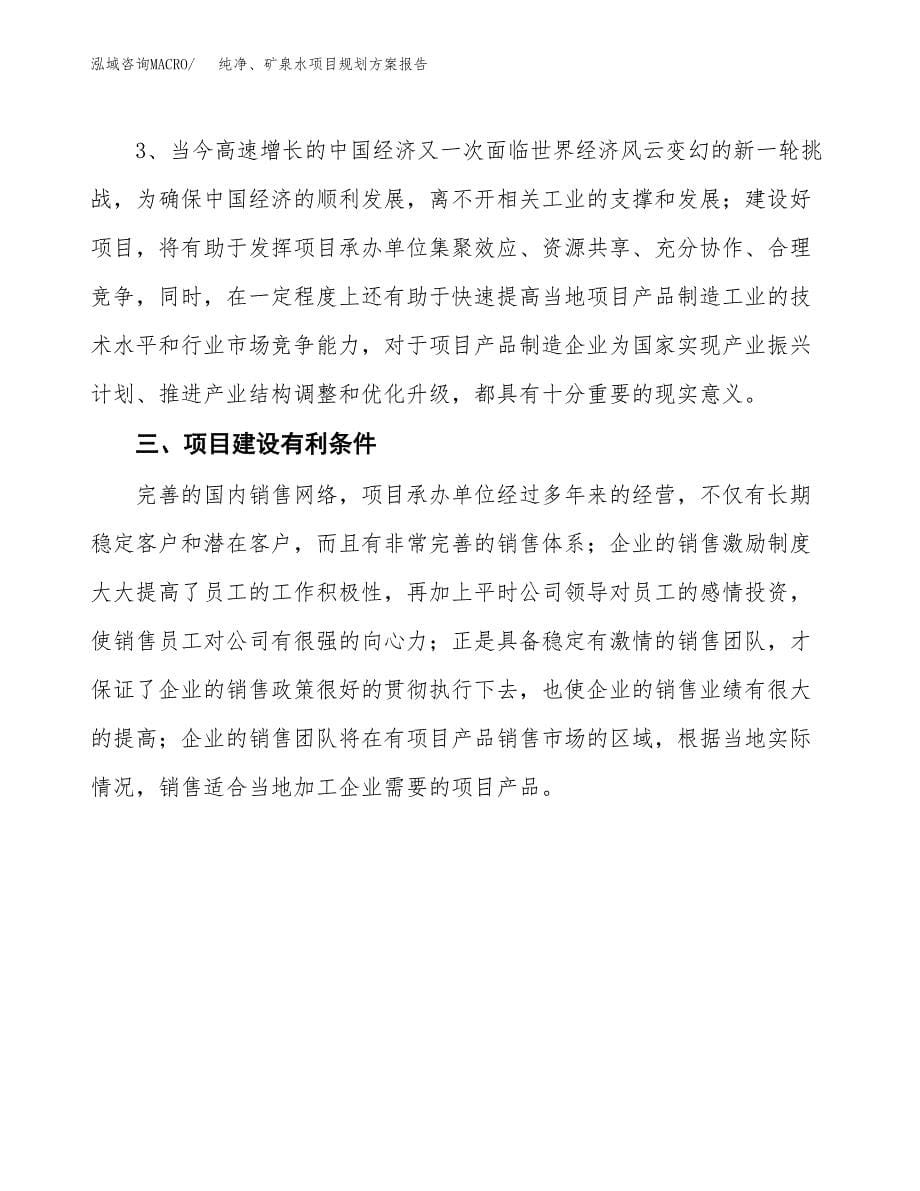 泓域咨询MACRO/　纯净、矿泉水项目规划方案报告

3、当今高速增长的中国经济又一次面临世界经济风云变幻的新一轮挑战，为确保中国经济的顺利发展，离不开相关工业的支撑和发展；建设好项目，将有助于发挥项目承办单位集聚效应、资源共享、充分协作、合理竞争，同时，在一定程度上还有助于快速提高当地项目产品制造工业的技术水平和行业市场竞争能力，对于项目产品制造企业为国家实现产业振兴计划、推进产业结构调整和优化升级，都具有十分重要的现实意义。

三、项目建设有利条件

完善的国内销售网络，项目承办单位经过多年来的经营，不仅有长期稳定客户和潜在客户，而且有非常完善的销售体系；企业的销售激励制度大大提高了员工的工作积极性，再加上平时公司领导对员工的感情投资，使销售员工对公司有很强的向心力；正是具备稳定有激情的销售团队，才保证了企业的销售政策很好的贯彻执行下去，也使企业的销售业绩有很大的提高；企业的销售团队将在有项目产品销售市场的区域，根据当地实际情况，销售适合当地加工企业需要的项目产品。